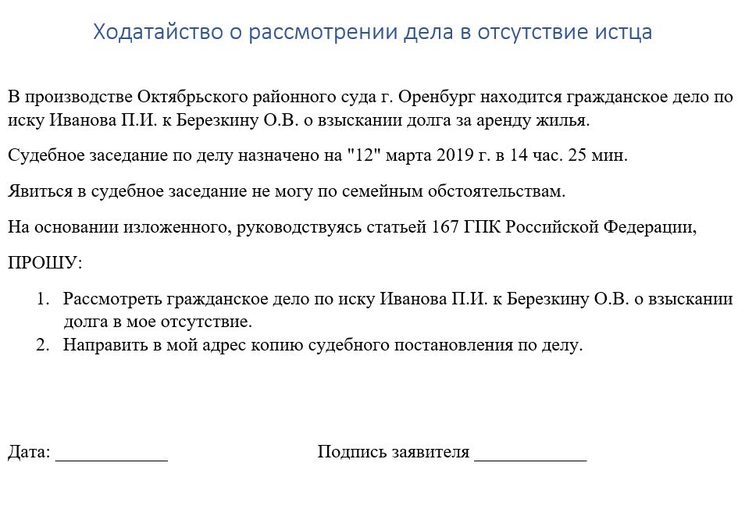 Ходатайство о рассмотрении дела в отсутствие истца

В производстве Октябрьского районного суда г. Оренбург находится гражданское дело по иску Иванова П.И. к Березкину О.В. о взыскании долга за аренду жилья.

Судебное заседание по делу назначено на "12" марта 2019 г. в 14 час. 25 мин.

Явиться в судебное заседание не могу по семейным обстоятельствам.

На основании изложенного, руководствуясь статьей 167 ГПК Российской Федерации,

ПРОШУ:

1. Рассмотреть гражданское дело по иску Иванова П.И. к Березкину О.В. о взыскании долга в мое отсутствие.
2. Направить в мой адрес копию судебного постановления по делу.

Дата: ____________ Подпись заявителя ____________